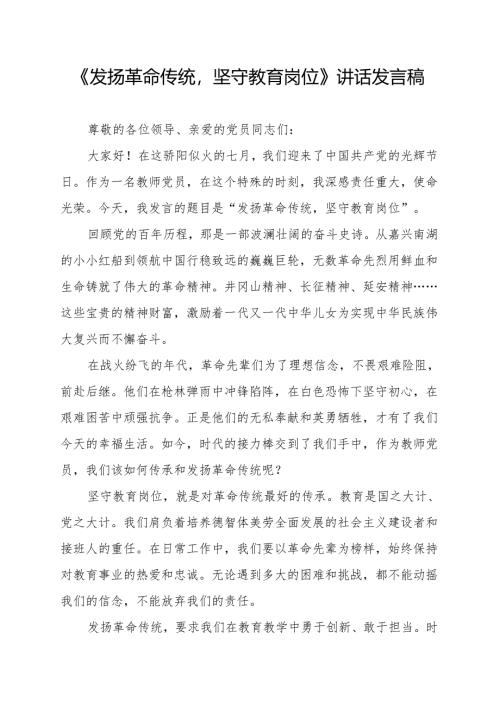 《发扬革命传统，坚守教育岗位》讲话发言稿

尊敬的各位领导、亲爱的党员同志们：

大家好！在这骄阳似火的七月，我们迎来了中国共产党的光辉节日。作为一名教师党员，在这个特殊的时刻，我深感责任重大，使命光荣。今天，我发言的题目是“发扬革命传统，坚守教育岗位”。

回顾党的百年历程，那是一部波澜壮阔的奋斗史诗。从嘉兴南湖的小小红船到领航中国行稳致远的巍巍巨轮，无数革命先烈用鲜血和生命铸就了伟大的革命精神。井冈山精神、长征精神、延安精神……这些宝贵的精神财富，激励着一代又一代中华儿女为实现中华民族伟大复兴而不懈奋斗。

在战火纷飞的年代，革命先辈们为了理想信念，不畏艰难险阻，前赴后继。他们在枪林弹雨中冲锋陷阵，在白色恐怖下坚守初心，在艰难困苦中顽强抗争。正是他们的无私奉献和英勇牺牲，才有了我们今天的幸福生活。如今，时代的接力棒交到了我们手中，作为教师党员，我们该如何传承和发扬革命传统呢？

坚守教育岗位，就是对革命传统最好的传承。教育是国之大计、党之大计。我们肩负着培养德智体美劳全面发展的社会主义建设者和接班人的重任。在日常工作中，我们要以革命先辈为榜样，始终保持对教育事业的热爱和忠诚。无论遇到多大的困难和挑战，都不能动摇我们的信念，不能放弃我们的责任。

发扬革命传统，要求我们在教育教学中勇于创新、敢于担当。时